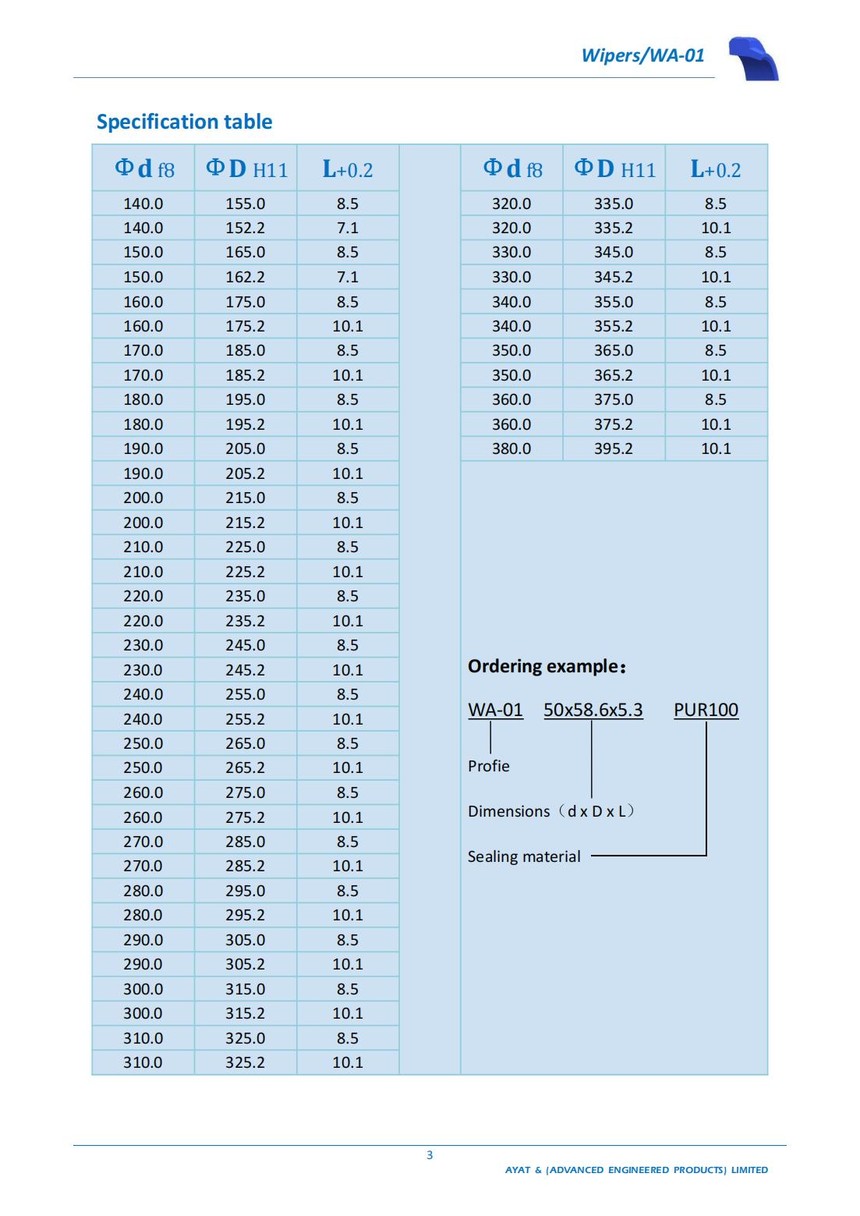 Wipers/WA-01

Specification table

| Φd f8 | ΦD H11 | L+0.2 |
|---|---|---|
| 140.0 | 155.0 | 8.5 |
| 140.0 | 152.2 | 7.1 |
| 150.0 | 165.0 | 8.5 |
| 150.0 | 162.2 | 7.1 |
| 160.0 | 175.0 | 8.5 |
| 160.0 | 175.2 | 10.1 |
| 170.0 | 185.0 | 8.5 |
| 170.0 | 185.2 | 10.1 |
| 180.0 | 195.0 | 8.5 |
| 180.0 | 195.2 | 10.1 |
| 190.0 | 205.0 | 8.5 |
| 190.0 | 205.2 | 10.1 |
| 200.0 | 215.0 | 8.5 |
| 200.0 | 215.2 | 10.1 |
| 210.0 | 225.0 | 8.5 |
| 210.0 | 225.2 | 10.1 |
| 220.0 | 235.0 | 8.5 |
| 220.0 | 235.2 | 10.1 |
| 230.0 | 245.0 | 8.5 |
| 230.0 | 245.2 | 10.1 |
| 240.0 | 255.0 | 8.5 |
| 240.0 | 255.2 | 10.1 |
| 250.0 | 265.0 | 8.5 |
| 250.0 | 265.2 | 10.1 |
| 260.0 | 275.0 | 8.5 |
| 260.0 | 275.2 | 10.1 |
| 270.0 | 285.0 | 8.5 |
| 270.0 | 285.2 | 10.1 |
| 280.0 | 295.0 | 8.5 |
| 280.0 | 295.2 | 10.1 |
| 290.0 | 305.0 | 8.5 |
| 290.0 | 305.2 | 10.1 |
| 300.0 | 315.0 | 8.5 |
| 300.0 | 315.2 | 10.1 |
| 310.0 | 325.0 | 8.5 |
| 310.0 | 325.2 | 10.1 |

| Φd f8 | ΦD H11 | L+0.2 |
|---|---|---|
| 320.0 | 335.0 | 8.5 |
| 320.0 | 335.2 | 10.1 |
| 330.0 | 345.0 | 8.5 |
| 330.0 | 345.2 | 10.1 |
| 340.0 | 355.0 | 8.5 |
| 340.0 | 355.2 | 10.1 |
| 350.0 | 365.0 | 8.5 |
| 350.0 | 365.2 | 10.1 |
| 360.0 | 375.0 | 8.5 |
| 360.0 | 375.2 | 10.1 |
| 380.0 | 395.2 | 10.1 |

Ordering example：

WA-01 50x58.6x5.3 PUR100

Profie

Dimensions（d x D x L）

Sealing material

3

AYAT & (ADVANCED ENGINEERED PRODUCTS) LIMITED